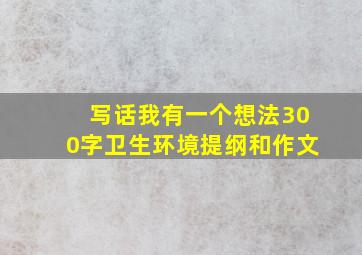 写话我有一个想法300字卫生环境提纲和作文